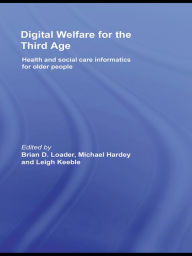 Digital Welfare for the Third Age

Health and social care informatics for older people

Edited by
Brian D. Loader, Michael Hardey and Leigh Keeble